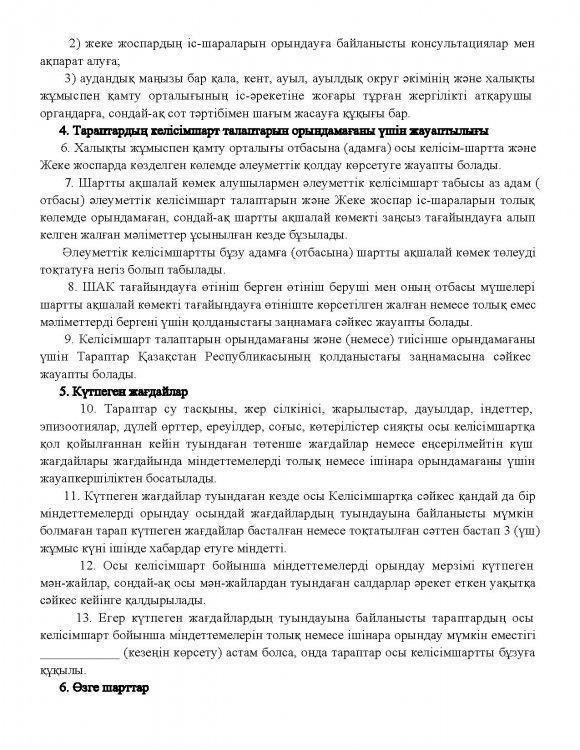 2) жеке жоспардың іс-шараларын орындауға байланысты консультациялар мен ақпарат алуға;

3) аудандық маңызы бар қала, кент, ауыл, ауылдық округ әкімінің және халықты жұмыспен қамту орталығының іс-әрекетіне жоғары тұрған жергілікті атқарушы органдарға, сондай-ақ сот тәртібімен шағым жасауға құқығы бар.

4. Тараптардың келісімшарт талаптарын орындамағаны үшін жауаптылығы

6. Халықты жұмыспен қамту орталығы отбасына (адамға) осы келісім-шартта және Жеке жоспарда көзделген көлемде әлеуметтік қолдау көрсетуге жауапты болады.

7. Шартты ақшалай көмек алушылармен әлеуметтік келісімшарт табысы аз адам ( отбасы) әлеуметтік келісімшарт талаптарын және Жеке жоспар іс-шараларын толық көлемде орындамаған, сондай-ақ шартты ақшалай көмекті заңсыз тағайындауға алып келген жалған мәліметтер ұсынылған кезде бұзылады.

Әлеуметтік келісімшартты бұзу адамға (отбасына) шартты ақшалай көмек төлеуді тоқтатуға негіз болып табылады.

8. ШАК тағайындауға өтініш берген өтініш беруші мен оның отбасы мүшелері шартты ақшалай көмекті тағайындауға өтініште көрсетілген жалған немесе толық емес мәліметтерді бергені үшін қолданыстағы заңнамаға сәйкес жауапты болады.

9. Келісімшарт талаптарын орындамағаны және (немесе) тиісінше орындамағаны үшін Тараптар Қазақстан Республикасының қолданыстағы заңнамасына сәйкес жауапты болады.

5. Күтпеген жағдайлар

10. Тараптар су тасқыны, жер сілкінісі, жарылыстар, дауылдар, індеттер, эпизоотиялар, дүлей өрттер, ереуілдер, соғыс, көтерілістер сияқты осы келісімшартқа қол қойылғаннан кейін туындаған төтенше жағдайлар немесе еңсерілмейтін күш жағдайлары жағдайында міндеттемелерді толық немесе ішінара орындамағаны үшін жауапкершіліктен босатылады.

11. Күтпеген жағдайлар туындаған кезде осы Келісімшартқа сәйкес қандай да бір міндеттемелерді орындау осындай жағдайлардың туындауына байланысты мүмкін болмаған тарап күтпеген жағдайлар басталған немесе тоқтатылған сәттен бастап 3 (үш) жұмыс күні ішінде хабардар етуге міндетті.

12. Осы келісімшарт бойынша міндеттемелерді орындау мерзімі күтпеген мән-жайлар, сондай-ақ осы мән-жайлардан туындаған салдарлар әрекет еткен уақытқа сәйкес кейінге қалдырылады.

13. Егер күтпеген жағдайлардың туындауына байланысты тараптардың осы келісімшарт бойынша міндеттемелерін толық немесе ішінара орындау мүмкін еместігі ____________ (кезеңін көрсету) астам болса, онда тараптар осы келісімшартты бұзуға құқылы.

6. Өзге шарттар